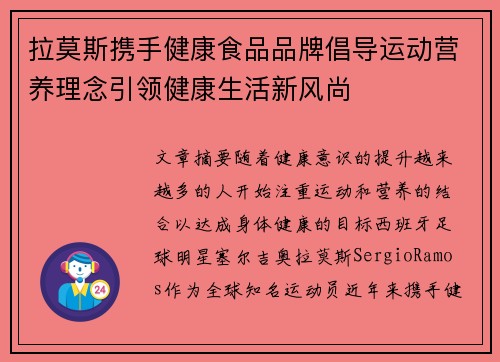 拉莫斯携手健康食品品牌倡导运动营养理念引领健康生活新风尚

文章摘要随着健康意识的提升越来越多的人开始注重运动和营养的结合以达成身体健康的目标西班牙足球明星塞尔吉奥拉莫斯SergioRamos作为全球知名运动员近年来携手健

24